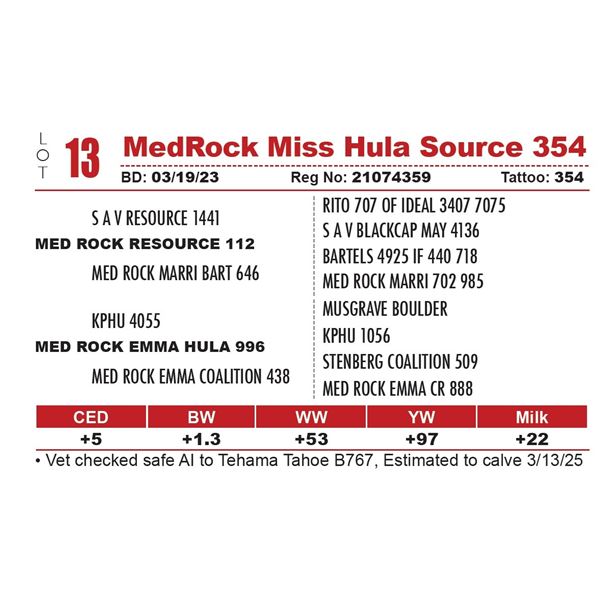 LOT 13 MedRock Miss Hula Source 354

BD: 03/19/23 Reg No: 21074359 Tattoo: 354

S A V RESOURCE 1441
MED ROCK RESOURCE 112
MED ROCK MARRI BART 646

KPHU 4055
MED ROCK EMMA HULA 996
MED ROCK EMMA COALITION 438

RITO 707 OF IDEAL 3407 7075
S A V BLACKCAP MAY 4136
BARTELS 4925 IF 440 718
MED ROCK MARRI 702 985
MUSGRAVE BOULDER
KPHU 1056
STENBERG COALITION 509
MED ROCK EMMA CR 888

| CED | BW | WW | YW | Milk |
|---|---|---|---|---|
| +5 | +1.3 | +53 | +97 | +22 |

• Vet checked safe AI to Tehama Tahoe B767, Estimated to calve 3/13/25